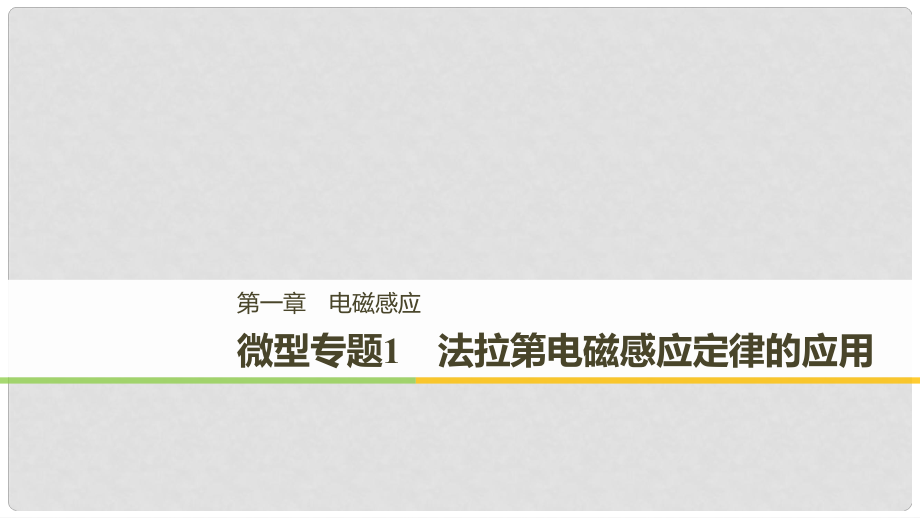 第一章　电磁感应

微型专题1　法拉第电磁感应定律的应用